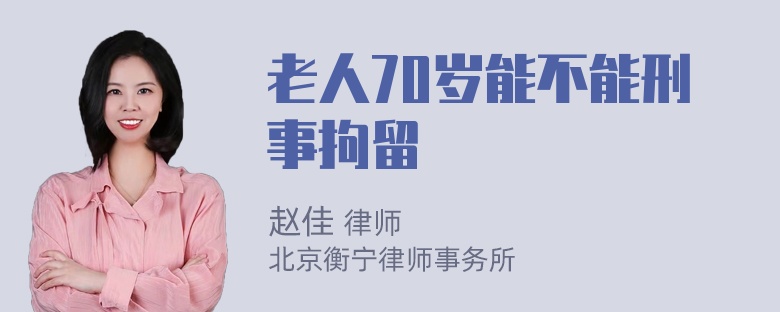 老人70岁能不能刑事拘留

赵佳 律师
北京衡宁律师事务所